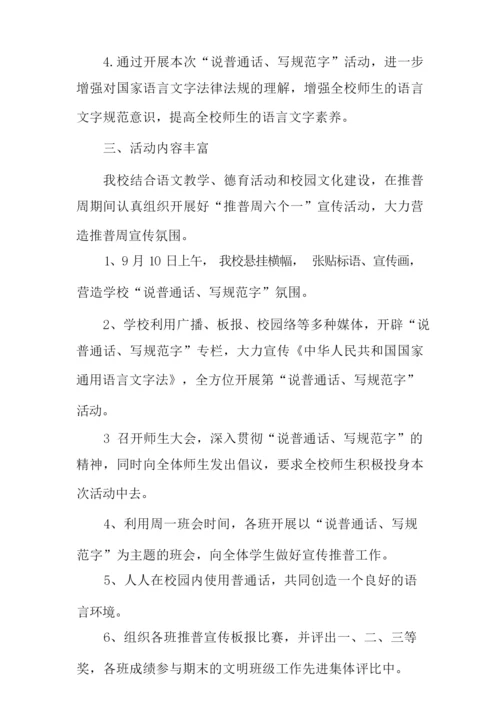 4.通过开展本次“说普通话、写规范字”活动，进一步增强对国家语言文字法律法规的理解，增强全校师生的语言文字规范意识，提高全校师生的语言文字素养。

三、活动内容丰富

我校结合语文教学、德育活动和校园文化建设，在推普周期间认真组织开展好“推普周六个一”宣传活动，大力营造推普周宣传氛围。

1、9月10日上午，我校悬挂横幅，张贴标语、宣传画，营造学校“说普通话、写规范字”氛围。

2、学校利用广播、板报、校园络等多种媒体，开辟“说普通话、写规范字”专栏，大力宣传《中华人民共和国国家通用语言文字法》，全方位开展第“说普通话、写规范字”活动。

3 召开师生大会，深入贯彻“说普通话、写规范字”的精神，同时向全体师生发出倡议，要求全校师生积极投身本次活动中去。

4、利用周一班会时间，各班开展以“说普通话、写规范字”为主题的班会，向全体学生做好宣传推普工作。

5、人人在校园内使用普通话，共同创造一个良好的语言环境。

6、组织各班推普宣传板报比赛，并评出一、二、三等奖，各班成绩参与期末的文明班级工作先进集体评比中。